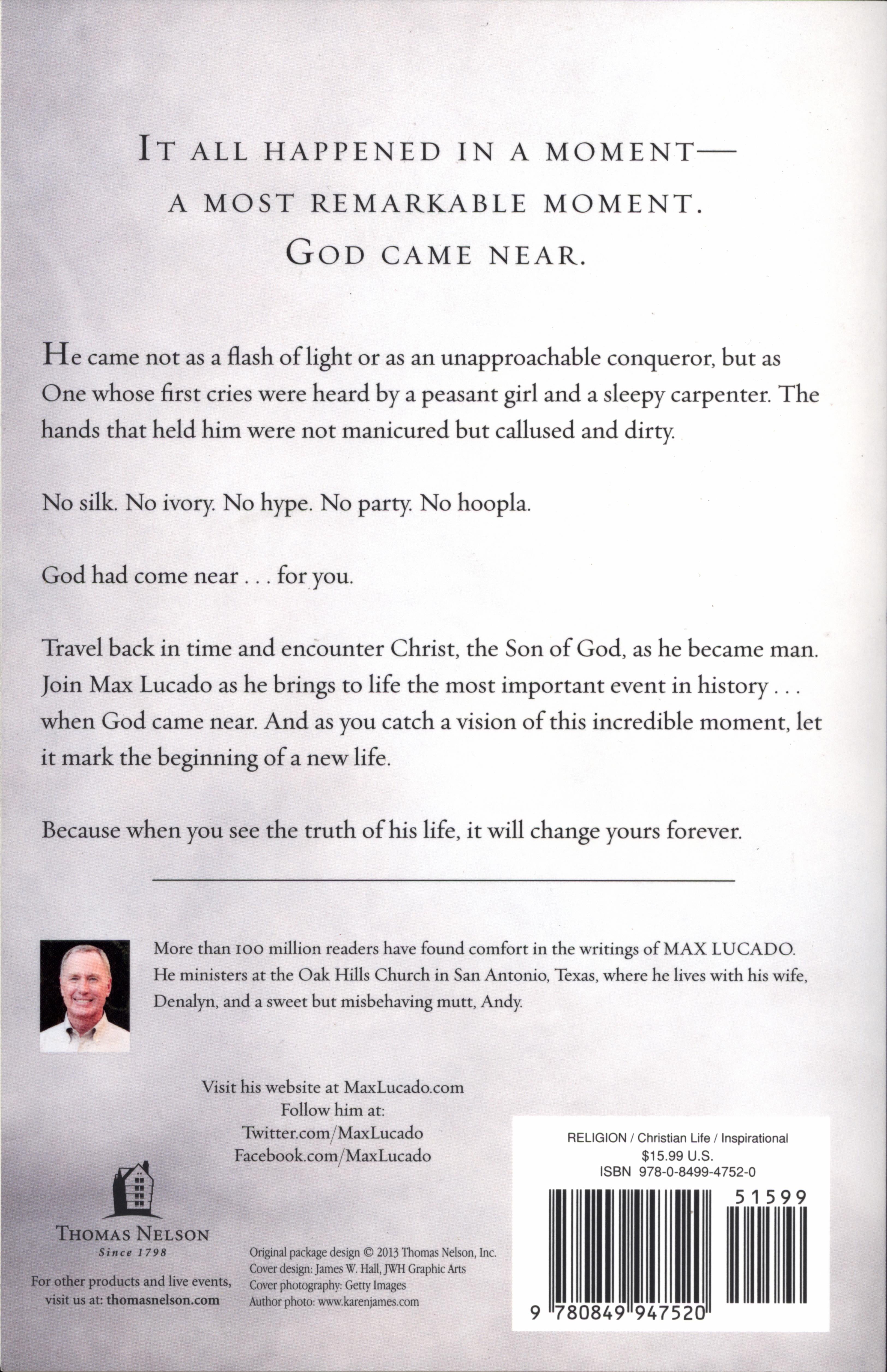 IT ALL HAPPENED IN A MOMENT—
A MOST REMARKABLE MOMENT.
GOD CAME NEAR.

He came not as a flash of light or as an unapproachable conqueror, but as One whose first cries were heard by a peasant girl and a sleepy carpenter. The hands that held him were not manicured but callused and dirty.

No silk. No ivory. No hype. No party. No hoopla.

God had come near . . . for you.

Travel back in time and encounter Christ, the Son of God, as he became man. Join Max Lucado as he brings to life the most important event in history . . . when God came near. And as you catch a vision of this incredible moment, let it mark the beginning of a new life.

Because when you see the truth of his life, it will change yours forever.

More than 100 million readers have found comfort in the writings of MAX LUCADO. He ministers at the Oak Hills Church in San Antonio, Texas, where he lives with his wife, Denalyn, and a sweet but misbehaving mutt, Andy.

Visit his website at MaxLucado.com
Follow him at:
Twitter.com/MaxLucado
Facebook.com/MaxLucado

THOMAS NELSON
Since 1798

For other products and live events, visit us at: thomasnelson.com

Original package design © 2013 Thomas Nelson, Inc.
Cover design: James W. Hall, JWH Graphic Arts
Cover photography: Getty Images
Author photo: www.karenjames.com

RELIGION / Christian Life / Inspirational
$15.99 U.S.
ISBN 978-0-8499-4752-0

51599

9 780849 947520